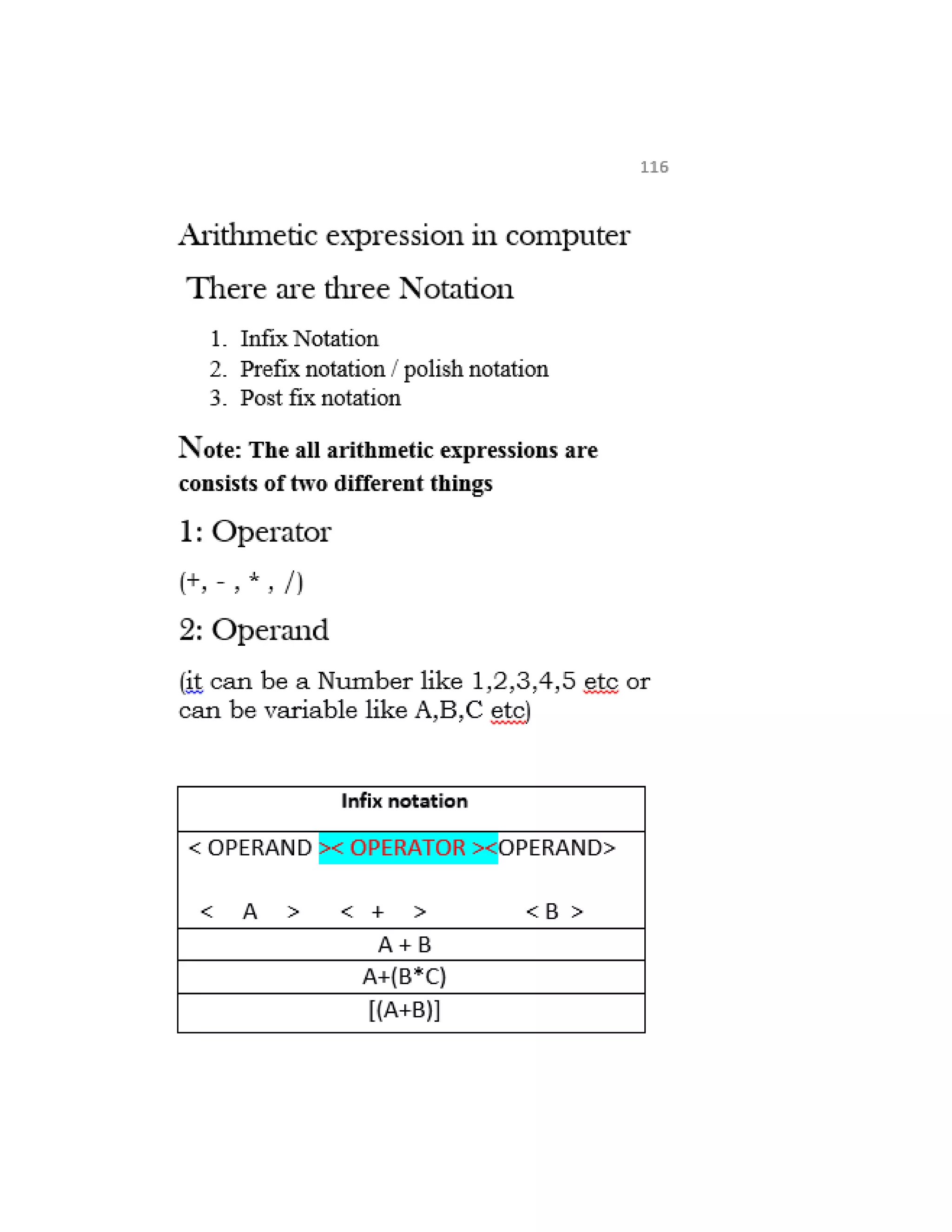 116

Arithmetic expression in computer

There are three Notation

1. Infix Notation
2. Prefix notation / polish notation
3. Post fix notation

Note: The all arithmetic expressions are consists of two different things

1: Operator

(+, - , * , /)

2: Operand

(it can be a Number like 1,2,3,4,5 etc or can be variable like A,B,C etc)

| Infix notation |
|---|
| < OPERAND >< OPERATOR ><OPERAND> < A > < + > < B > |
| A + B |
| A+(B*C) |
| [(A+B)] |